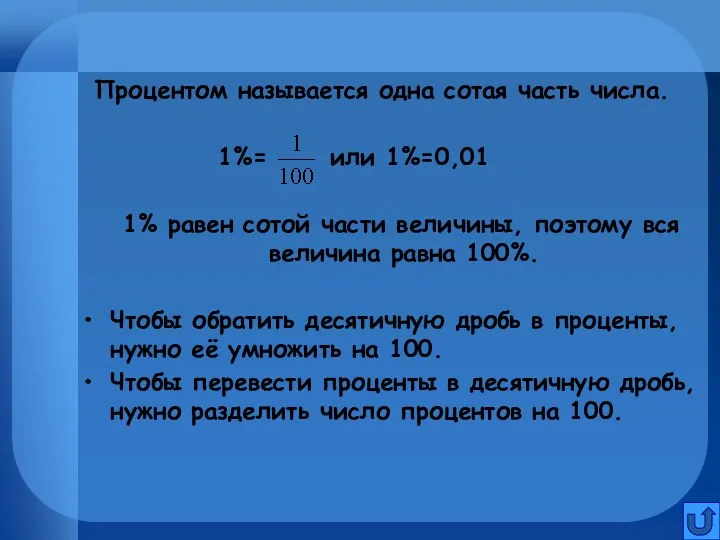 Процентом называется одна сотая часть числа.

1%= $\frac{1}{100}$ или 1%=0,01

1% равен сотой части величины, поэтому вся величина равна 100%.

• Чтобы обратить десятичную дробь в проценты, нужно её умножить на 100.
• Чтобы перевести проценты в десятичную дробь, нужно разделить число процентов на 100.